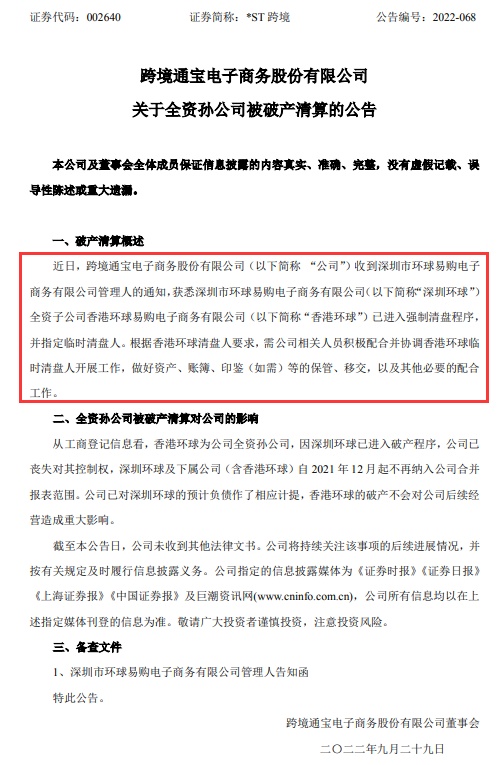 证券代码：002640　　证券简称：*ST 跨境　　公告编号：2022-068

跨境通宝电子商务股份有限公司
关于全资孙公司被破产清算的公告

本公司及董事会全体成员保证信息披露的内容真实、准确、完整，没有虚假记载、误导性陈述或重大遗漏。

一、破产清算概述

近日，跨境通宝电子商务股份有限公司（以下简称 “公司”）收到深圳市环球易购电子商务有限公司管理人的通知，获悉深圳市环球易购电子商务有限公司（以下简称“深圳环球”）全资子公司香港环球易购电子商务有限公司（以下简称“香港环球”）已进入强制清盘程序，并指定临时清盘人。根据香港环球清盘人要求，需公司相关人员积极配合并协调香港环球临时清盘人开展工作，做好资产、账簿、印鉴（如需）等的保管、移交，以及其他必要的配合工作。

二、全资孙公司被破产清算对公司的影响

从工商登记信息看，香港环球为公司全资孙公司，因深圳环球已进入破产程序，公司已丧失对其控制权，深圳环球及下属公司（含香港环球）自 2021 年 12 月起不再纳入公司合并报表范围。公司已对深圳环球的预计负债作了相应计提，香港环球的破产不会对公司后续经营造成重大影响。

截至本公告日，公司未收到其他法律文书。公司将持续关注该事项的后续进展情况，并按有关规定及时履行信息披露义务。公司指定的信息披露媒体为《证券时报》《证券日报》《上海证券报》《中国证券报》及巨潮资讯网(www.cninfo.com.cn)，公司所有信息均以在上述指定媒体刊登的信息为准。敬请广大投资者谨慎投资，注意投资风险。

三、备查文件

1、深圳市环球易购电子商务有限公司管理人告知函

特此公告。

跨境通宝电子商务股份有限公司董事会

二〇二二年九月二十九日